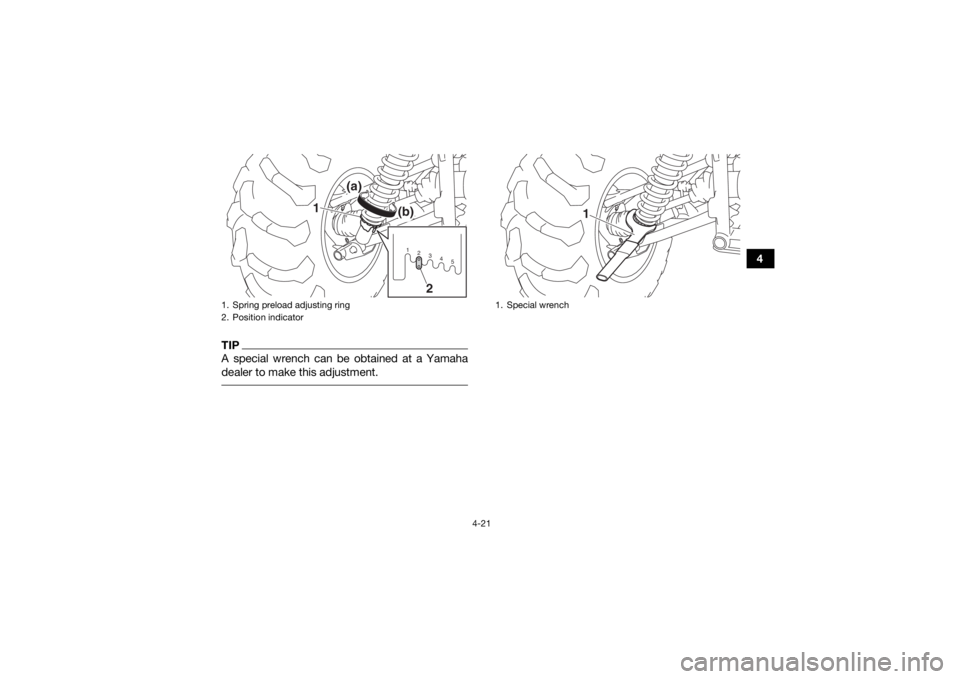 (a)
1
(b)
1 2 3 4 5
2

1. Spring preload adjusting ring
2. Position indicator

TIP
A special wrench can be obtained at a Yamaha dealer to make this adjustment.

1

1. Special wrench

4

4-21

carmanualsonline.info